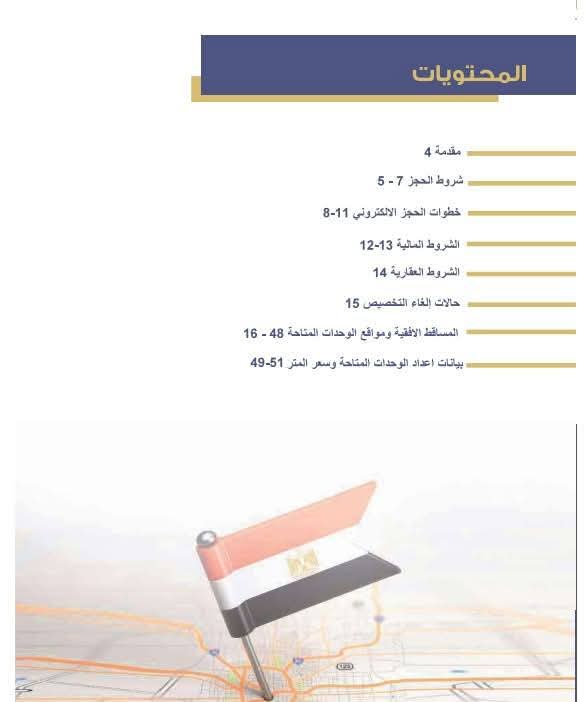 المحتويات

مقدمة 4

شروط الحجز 7 - 5

خطوات الحجز الالكتروني 11-8

الشروط المالية 13-12

الشروط العقارية 14

حالات إلغاء التخصيص 15

المساقط الافقية ومواقع الوحدات المتاحة 48 - 16

بيانات اعداد الوحدات المتاحة وسعر المتر 51-49